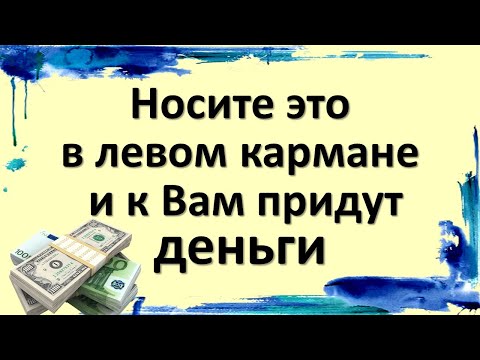 Носите это
в левом кармане
и к Вам придут
деньги